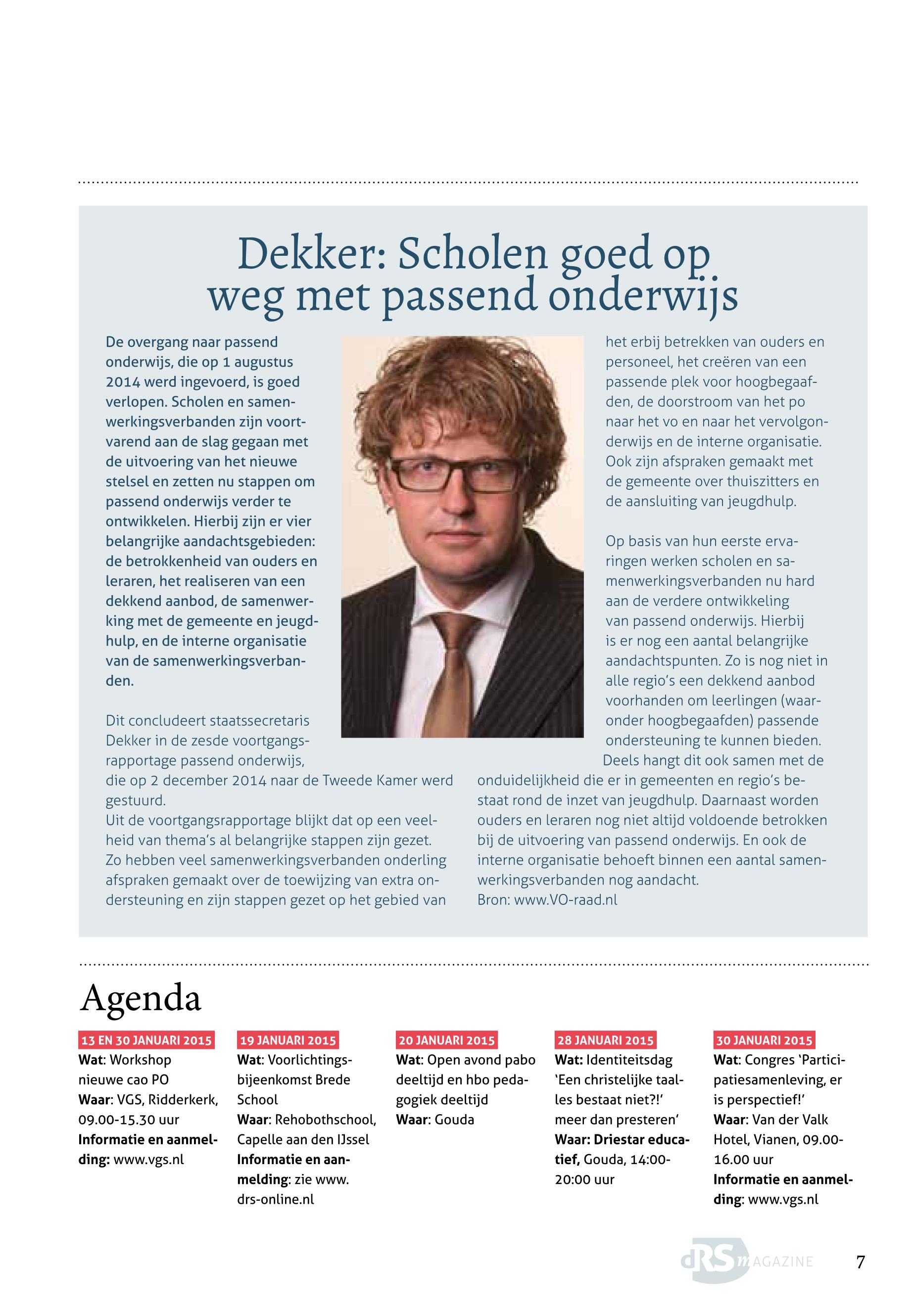 Dekker: Scholen goed op weg met passend onderwijs

De overgang naar passend onderwijs, die op 1 augustus 2014 werd ingevoerd, is goed verlopen. Scholen en samenwerkingsverbanden zijn voortvarend aan de slag gegaan met de uitvoering van het nieuwe stelsel en zetten nu stappen om passend onderwijs verder te ontwikkelen. Hierbij zijn er vier belangrijke aandachtsgebieden: de betrokkenheid van ouders en leraren, het realiseren van een dekkend aanbod, de samenwerking met de gemeente en jeugdhulp, en de interne organisatie van de samenwerkingsverbanden.

Dit concludeert staatssecretaris Dekker in de zesde voortgangsrapportage passend onderwijs, die op 2 december 2014 naar de Tweede Kamer werd gestuurd.
Uit de voortgangsrapportage blijkt dat op een veelheid van thema's al belangrijke stappen zijn gezet. Zo hebben veel samenwerkingsverbanden onderling afspraken gemaakt over de toewijzing van extra ondersteuning en zijn stappen gezet op het gebied van het erbij betrekken van ouders en personeel, het creëren van een passende plek voor hoogbegaafden, de doorstroom van het po naar het vo en naar het vervolgonderwijs en de interne organisatie. Ook zijn afspraken gemaakt met de gemeente over thuiszitters en de aansluiting van jeugdhulp.

Op basis van hun eerste ervaringen werken scholen en samenwerkingsverbanden nu hard aan de verdere ontwikkeling van passend onderwijs. Hierbij is er nog een aantal belangrijke aandachtspunten. Zo is nog niet in alle regio's een dekkend aanbod voorhanden om leerlingen (waaronder hoogbegaafden) passende ondersteuning te kunnen bieden. Deels hangt dit ook samen met de onduidelijkheid die er in gemeenten en regio's bestaat rond de inzet van jeugdhulp. Daarnaast worden ouders en leraren nog niet altijd voldoende betrokken bij de uitvoering van passend onderwijs. En ook de interne organisatie behoeft binnen een aantal samenwerkingsverbanden nog aandacht.
Bron: www.VO-raad.nl

Agenda

13 EN 30 JANUARI 2015
Wat: Workshop nieuwe cao PO
Waar: VGS, Ridderkerk, 09.00-15.30 uur
Informatie en aanmelding: www.vgs.nl

19 JANUARI 2015
Wat: Voorlichtingsbijeenkomst Brede School
Waar: Rehobothschool, Capelle aan den IJssel
Informatie en aanmelding: zie www.drs-online.nl

20 JANUARI 2015
Wat: Open avond pabo deeltijd en hbo pedagogiek deeltijd
Waar: Gouda

28 JANUARI 2015
Wat: Identiteitsdag 'Een christelijke taalles bestaat niet?!' meer dan presteren'
Waar: Driestar educatief, Gouda, 14:00-20:00 uur

30 JANUARI 2015
Wat: Congres 'Participatiesamenleving, er is perspectief!'
Waar: Van der Valk Hotel, Vianen, 09.00-16.00 uur
Informatie en aanmelding: www.vgs.nl

dRS MAGAZINE 7